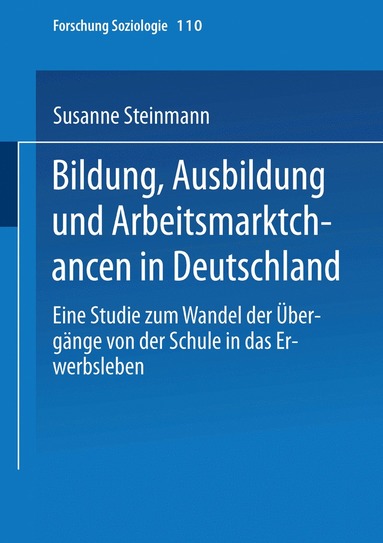 Forschung Soziologie 110

Susanne Steinmann

Bildung, Ausbildung und Arbeitsmarktchancen in Deutschland

Eine Studie zum Wandel der Übergänge von der Schule in das Erwerbsleben